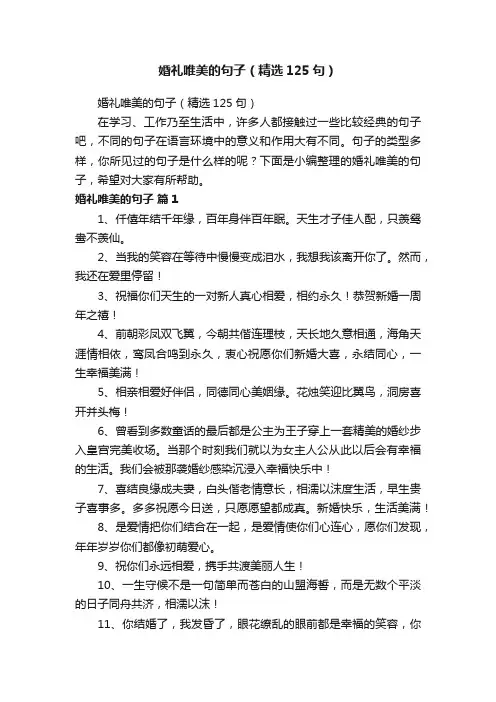 婚礼唯美的句子（精选 125 句）

婚礼唯美的句子（精选 125 句）

在学习、工作乃至生活中，许多人都接触过一些比较经典的句子吧，不同的句子在语言环境中的意义和作用大有不同。句子的类型多样，你所见过的句子是什么样的呢？下面是小编整理的婚礼唯美的句子，希望对大家有所帮助。

婚礼唯美的句子 篇 1

1、仟僖年结千年缘，百年身伴百年眠。天生才子佳人配，只羡鸳鸯不羡仙。

2、当我的笑容在等待中慢慢变成泪水，我想我该离开你了。然而，我还在爱里停留！

3、祝福你们天生的一对新人真心相爱，相约永久！恭贺新婚一周年之禧！

4、前朝彩凤双飞翼，今朝共偕连理枝，天长地久意相通，海角天涯情相依，鸾凤合鸣到永久，衷心祝愿你们新婚大喜，永结同心，一生幸福美满！

5、相亲相爱好伴侣，同德同心美姻缘。花烛笑迎比翼鸟，洞房喜开并头梅！

6、曾看到多数童话的最后都是公主为王子穿上一套精美的婚纱步入皇宫完美收场。当那个时刻我们就以为女主人公从此以后会有幸福的生活。我们会被那袭婚纱感染沉浸入幸福快乐中！

7、喜结良缘成夫妻，白头偕老情意长，相濡以沫度生活，早生贵子喜事多。多多祝愿今日送，只愿愿望都成真。新婚快乐，生活美满！

8、是爱情把你们结合在一起，是爱情使你们心连心，愿你们发现，年年岁岁你们都像初萌爱心。

9、祝你们永远相爱，携手共渡美丽人生！

10、一生守候不是一句简单而苍白的山盟海誓，而是无数个平淡的日子同舟共济，相濡以沫！

11、你结婚了，我发昏了，眼花缭乱的眼前都是幸福的笑容，你